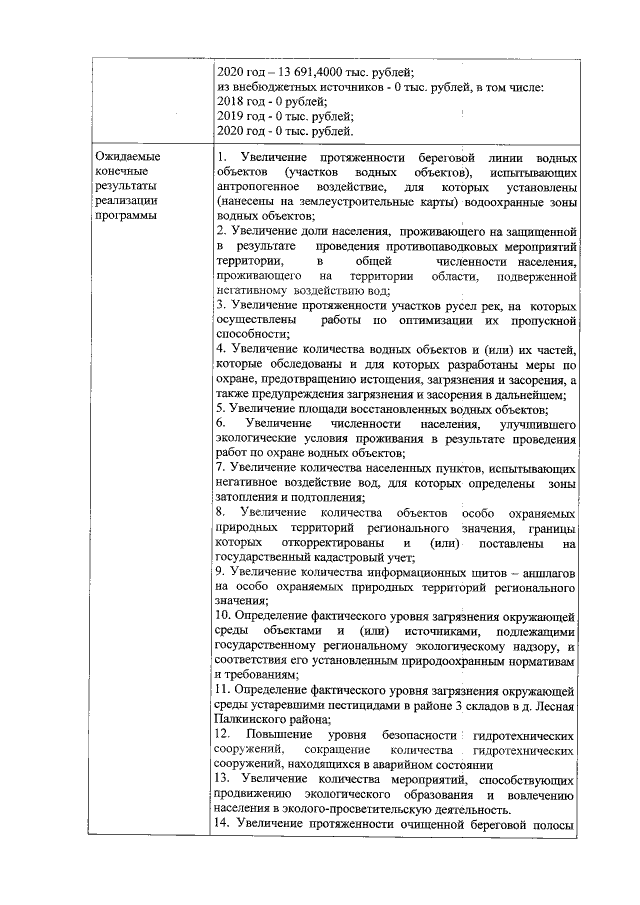 | | 2020 год – 13 691,4000 тыс. рублей; из внебюджетных источников - 0 тыс. рублей, в том числе: 2018 год - 0 рублей; 2019 год - 0 тыс. рублей; 2020 год - 0 тыс. рублей. |
|---|---|
| Ожидаемые конечные результаты реализации программы | 1. Увеличение протяженности береговой линии водных объектов (участков водных объектов), испытывающих антропогенное воздействие, для которых установлены (нанесены на землеустроительные карты) водоохранные зоны водных объектов; 2. Увеличение доли населения, проживающего на защищенной в результате проведения противопаводковых мероприятий территории, в общей численности населения, проживающего на территории области, подверженной негативному воздействию вод; 3. Увеличение протяженности участков русел рек, на которых осуществлены работы по оптимизации их пропускной способности; 4. Увеличение количества водных объектов и (или) их частей, которые обследованы и для которых разработаны меры по охране, предотвращению истощения, загрязнения и засорения, а также предупреждения загрязнения и засорения в дальнейшем; 5. Увеличение площади восстановленных водных объектов; 6. Увеличение численности населения, улучшившего экологические условия проживания в результате проведения работ по охране водных объектов; 7. Увеличение количества населенных пунктов, испытывающих негативное воздействие вод, для которых определены зоны затопления и подтопления; 8. Увеличение количества объектов особо охраняемых природных территорий регионального значения, границы которых откорректированы и (или) поставлены на государственный кадастровый учет; 9. Увеличение количества информационных щитов – аншлагов на особо охраняемых природных территорий регионального значения; 10. Определение фактического уровня загрязнения окружающей среды объектами и (или) источниками, подлежащими государственному региональному экологическому надзору, и соответствия его установленным природоохранным нормативам и требованиям; 11. Определение фактического уровня загрязнения окружающей среды устаревшими пестицидами в районе 3 складов в д. Лесная Палкинского района; 12. Повышение уровня безопасности гидротехнических сооружений, сокращение количества гидротехнических сооружений, находящихся в аварийном состоянии 13. Увеличение количества мероприятий, способствующих продвижению экологического образования и вовлечению населения в эколого-просветительскую деятельность. 14. Увеличение протяженности очищенной береговой полосы |